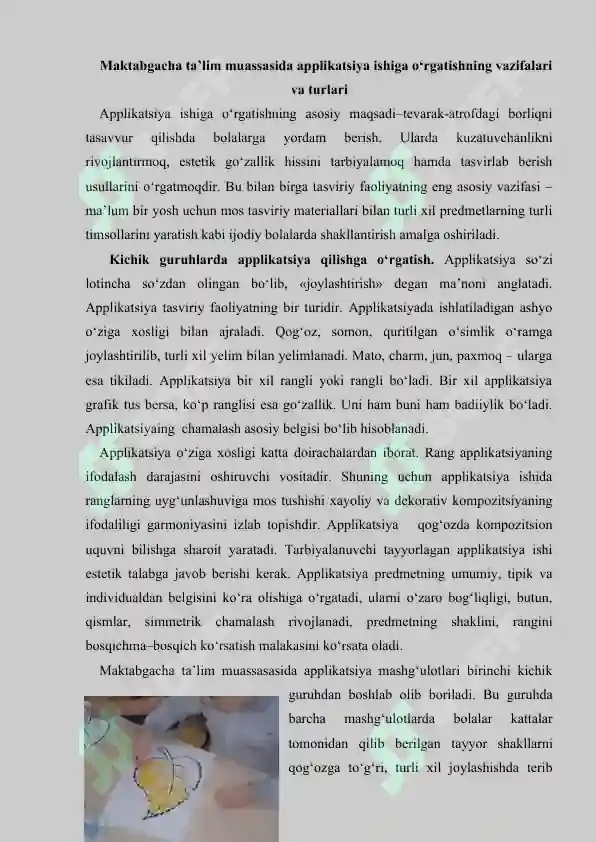 Maktabgacha ta'lim muassasida applikatsiya ishiga o'rgatishning vazifalari va turlari

Applikatsiya ishiga o'rgatishning asosiy maqsadi–tevarak-atrofdagi borliqni tasavvur qilishda bolalarga yordam berish. Ularda kuzatuvchanlikni rivojlantirmoq, estetik go'zallik hissini tarbiyalamoq hamda tasvirlab berish usullarini o'rgatmoqdir. Bu bilan birga tasviriy faoliyatning eng asosiy vazifasi – ma'lum bir yosh uchun mos tasviriy materiallari bilan turli xil predmetlarning turli timsollarini yaratish kabi ijodiy bolalarda shakllantirish amalga oshiriladi.

Kichik guruhlarda applikatsiya qilishga o'rgatish. Applikatsiya so'zi lotincha so'zdan olingan bo'lib, «joylashtirish» degan ma'noni anglatadi. Applikatsiya tasviriy faoliyatning bir turidir. Applikatsiyada ishlatiladigan ashyo o'ziga xosligi bilan ajraladi. Qog'oz, somon, quritilgan o'simlik o'ramga joylashtirilib, turli xil yelim bilan yelimlanadi. Mato, charm, jun, paxmoq – ularga esa tikiladi. Applikatsiya bir xil rangli yoki rangli bo'ladi. Bir xil applikatsiya grafik tus bersa, ko'p ranglisi esa go'zallik. Uni ham buni ham badiiylik bo'ladi. Applikatsiyaing chamalash asosiy belgisi bo'lib hisoblanadi.

Applikatsiya o'ziga xosligi katta doirachalardan iborat. Rang applikatsiyaning ifodalash darajasini oshiruvchi vositadir. Shuning uchun applikatsiya ishida ranglarning uyg'unlashuviga mos tushishi xayoliy va dekorativ kompozitsiyaning ifodaliligi garmoniyasini izlab topishdir. Applikatsiya qog'ozda kompozitsion uquvni bilishga sharoit yaratadi. Tarbiyalanuvchi tayyorlagan applikatsiya ishi estetik talabga javob berishi kerak. Applikatsiya predmetning umumiy, tipik va individualdan belgisini ko'ra olishiga o'rgatadi, ularni o'zaro bog'liqligi, butun, qismlar, simmetrik chamalash rivojlanadi, predmetning shaklini, rangini bosqichma–bosqich ko'rsatish malakasini ko'rsata oladi.

Maktabgacha ta'lim muassasasida applikatsiya mashg'ulotlari birinchi kichik guruhdan boshlab olib boriladi. Bu guruhda barcha mashg'ulotlarda bolalar kattalar tomonidan qilib berilgan tayyor shakllarni qog'ozga to'g'ri, turli xil joylashishda terib